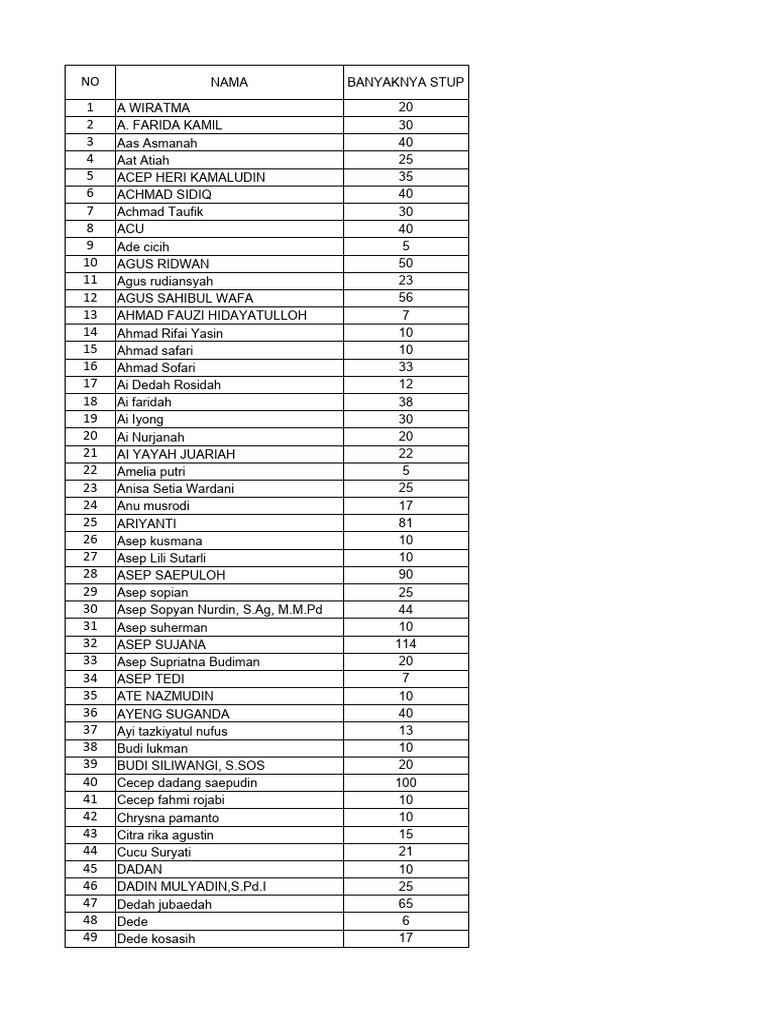 | NO | NAMA | BANYAKNYA STUP |
|---|---|---|
| 1 | A WIRATMA | 20 |
| 2 | A. FARIDA KAMIL | 30 |
| 3 | Aas Asmanah | 40 |
| 4 | Aat Atiah | 25 |
| 5 | ACEP HERI KAMALUDIN | 35 |
| 6 | ACHMAD SIDIQ | 40 |
| 7 | Achmad Taufik | 30 |
| 8 | ACU | 40 |
| 9 | Ade cicih | 5 |
| 10 | AGUS RIDWAN | 50 |
| 11 | Agus rudiansyah | 23 |
| 12 | AGUS SAHIBUL WAFA | 56 |
| 13 | AHMAD FAUZI HIDAYATULLOH | 7 |
| 14 | Ahmad Rifai Yasin | 10 |
| 15 | Ahmad safari | 10 |
| 16 | Ahmad Sofari | 33 |
| 17 | Ai Dedah Rosidah | 12 |
| 18 | Ai faridah | 38 |
| 19 | Ai Iyong | 30 |
| 20 | Ai Nurjanah | 20 |
| 21 | AI YAYAH JUARIAH | 22 |
| 22 | Amelia putri | 5 |
| 23 | Anisa Setia Wardani | 25 |
| 24 | Anu musrodi | 17 |
| 25 | ARIYANTI | 81 |
| 26 | Asep kusmana | 10 |
| 27 | Asep Lili Sutarli | 10 |
| 28 | ASEP SAEPULOH | 90 |
| 29 | Asep sopian | 25 |
| 30 | Asep Sopyan Nurdin, S.Ag, M.M.Pd | 44 |
| 31 | Asep suherman | 10 |
| 32 | ASEP SUJANA | 114 |
| 33 | Asep Supriatna Budiman | 20 |
| 34 | ASEP TEDI | 7 |
| 35 | ATE NAZMUDIN | 10 |
| 36 | AYENG SUGANDA | 40 |
| 37 | Ayi tazkiyatul nufus | 13 |
| 38 | Budi lukman | 10 |
| 39 | BUDI SILIWANGI, S.SOS | 20 |
| 40 | Cecep dadang saepudin | 100 |
| 41 | Cecep fahmi rojabi | 10 |
| 42 | Chrysna pamanto | 10 |
| 43 | Citra rika agustin | 15 |
| 44 | Cucu Suryati | 21 |
| 45 | DADAN | 10 |
| 46 | DADIN MULYADIN,S.Pd.I | 25 |
| 47 | Dedah jubaedah | 65 |
| 48 | Dede | 6 |
| 49 | Dede kosasih | 17 |